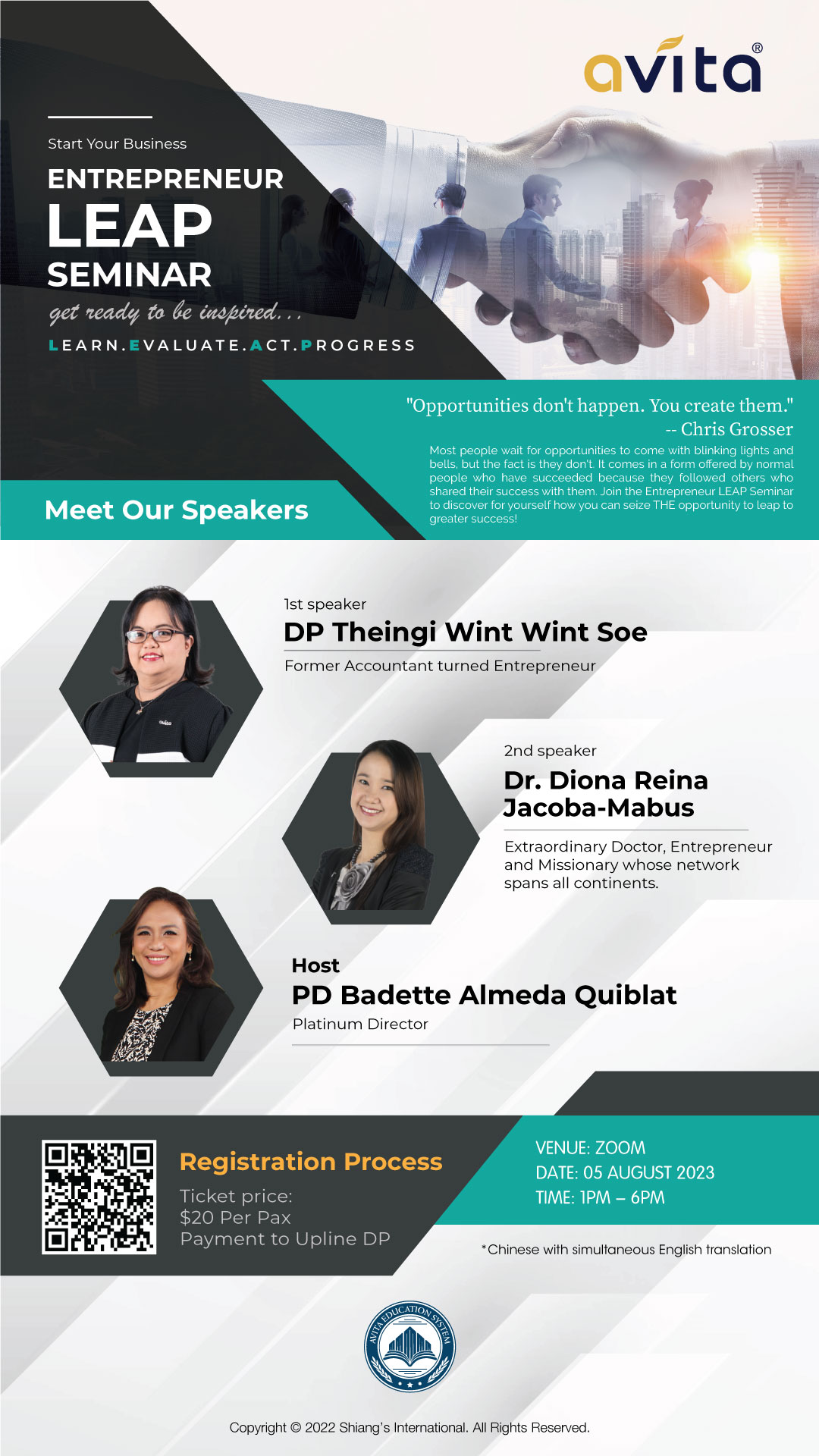 avita®

Start Your Business

ENTREPRENEUR

LEAP

SEMINAR

get ready to be inspired...

LEARN.EVALUATE.ACT.PROGRESS

"Opportunities don't happen. You create them."
-- Chris Grosser

Most people wait for opportunities to come with blinking lights and bells, but the fact is they don't. It comes in a form offered by normal people who have succeeded because they followed others who shared their success with them. Join the Entrepreneur LEAP Seminar to discover for yourself how you can seize THE opportunity to leap to greater success!

Meet Our Speakers

1st speaker
DP Theingi Wint Wint Soe
Former Accountant turned Entrepreneur

2nd speaker
Dr. Diona Reina Jacoba-Mabus
Extraordinary Doctor, Entrepreneur and Missionary whose network spans all continents.

Host
PD Badette Almeda Quiblat
Platinum Director

Registration Process
Ticket price:
$20 Per Pax
Payment to Upline DP

VENUE: ZOOM
DATE: 05 AUGUST 2023
TIME: 1PM – 6PM

*Chinese with simultaneous English translation

AVITA EDUCATION SYSTEM

Copyright © 2022 Shiang's International. All Rights Reserved.